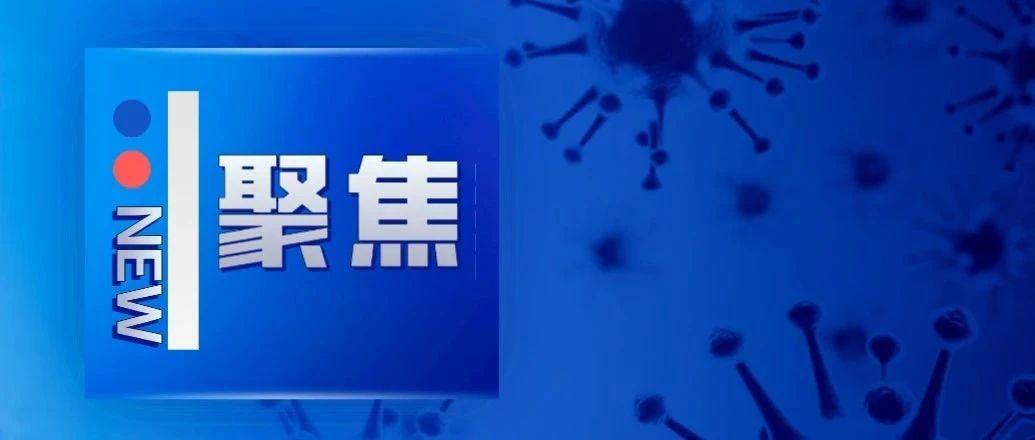 NEW
聚焦